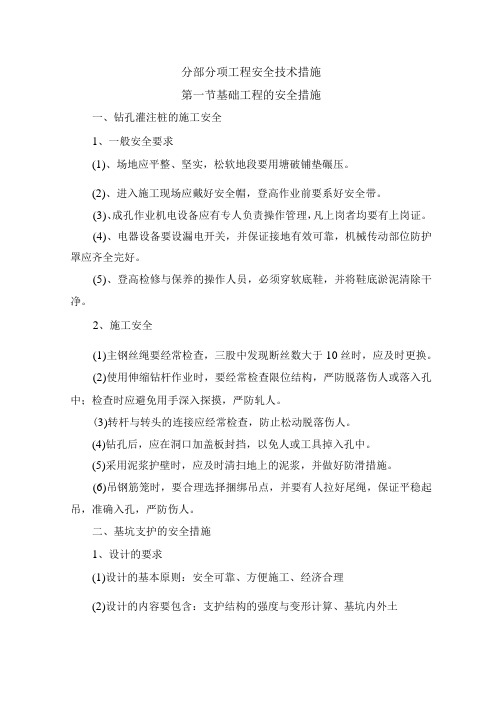 分部分项工程安全技术措施

第一节基础工程的安全措施

一、钻孔灌注桩的施工安全

1、一般安全要求

(1)、场地应平整、坚实，松软地段要用塘破铺垫碾压。

(2)、进入施工现场应戴好安全帽，登高作业前要系好安全带。

(3)、成孔作业机电设备应有专人负责操作管理，凡上岗者均要有上岗证。

(4)、电器设备要设漏电开关，并保证接地有效可靠，机械传动部位防护罩应齐全完好。

(5)、登高检修与保养的操作人员，必须穿软底鞋，并将鞋底淤泥清除干净。

2、施工安全

(1)主钢丝绳要经常检查，三股中发现断丝数大于10丝时，应及时更换。

(2)使用伸缩钻杆作业时，要经常检查限位结构，严防脱落伤人或落入孔中；检查时应避免用手深入探摸，严防轧人。

(3)转杆与转头的连接应经常检查，防止松动脱落伤人。

(4)钻孔后，应在洞口加盖板封挡，以免人或工具掉入孔中。

(5)采用泥浆护壁时，应及时清扫地上的泥浆，并做好防滑措施。

(6)吊钢筋笼时，要合理选择捆绑吊点，并要有人拉好尾绳，保证平稳起吊，准确入孔，严防伤人。

二、基坑支护的安全措施

1、设计的要求

(1)设计的基本原则：安全可靠、方便施工、经济合理

(2)设计的内容要包含：支护结构的强度与变形计算、基坑内外土